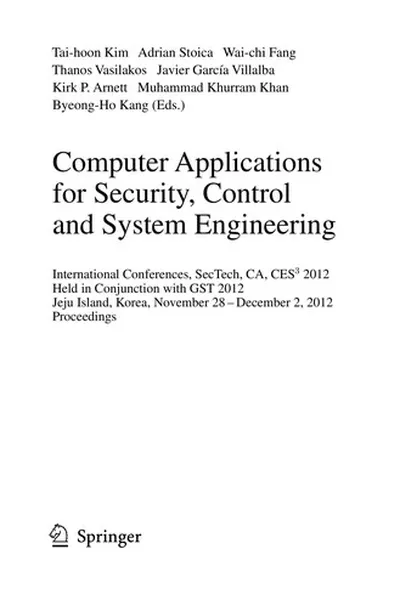 Tai-hoon Kim Adrian Stoica Wai-chi Fang
Thanos Vasilakos Javier García Villalba
Kirk P. Arnett Muhammad Khurram Khan
Byeong-Ho Kang (Eds.)

Computer Applications for Security, Control and System Engineering

International Conferences, SecTech, CA, CES$^3$ 2012
Held in Conjunction with GST 2012
Jeju Island, Korea, November 28 – December 2, 2012
Proceedings

Springer